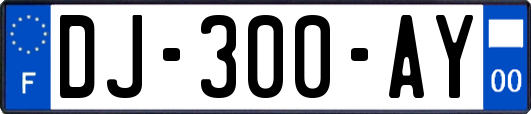 F
DJ-300-AY
00